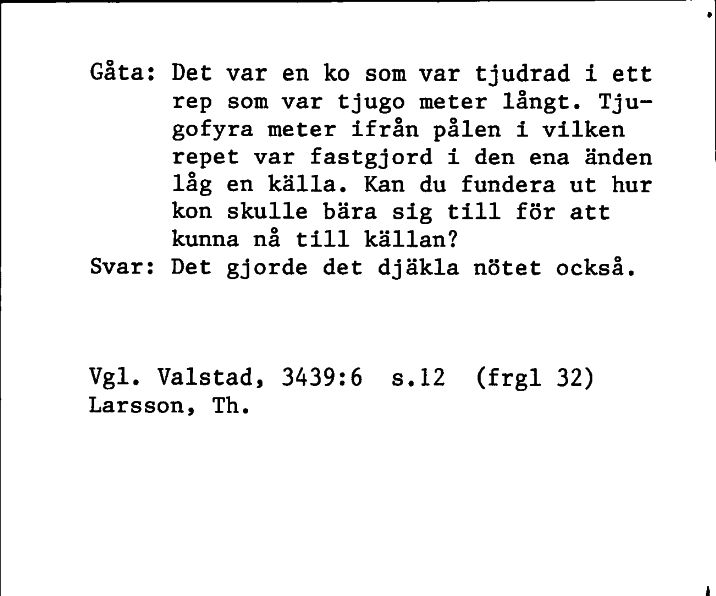 Gåta: Det var en ko som var tjudrad i ett rep som var tjugo meter långt. Tjugofyra meter ifrån pålen i vilken repet var fastgjord i den ena änden låg en källa. Kan du fundera ut hur kon skulle bära sig till för att kunna nå till källan?
Svar: Det gjorde det djäkla nötet också.

Vgl. Valstad, 3439:6 s.12 (frgl 32)
Larsson, Th.